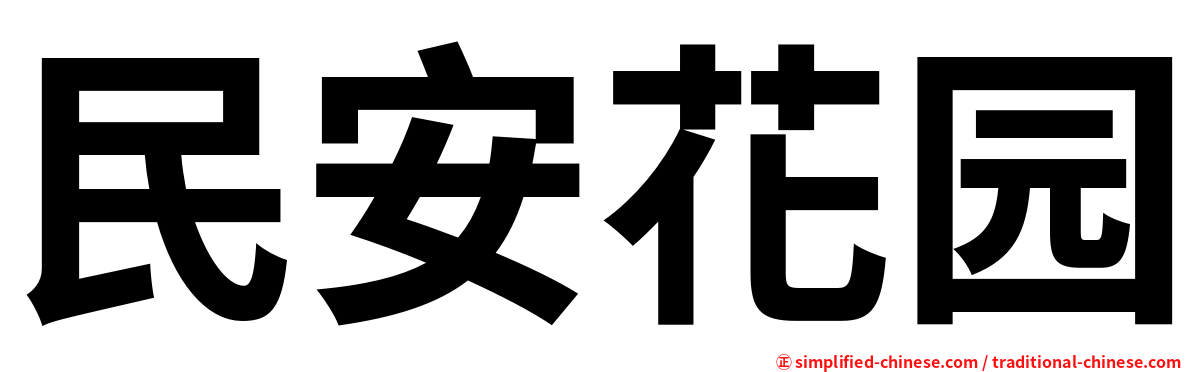 民安花园

㊣ simplified-chinese.com / traditional-chinese.com